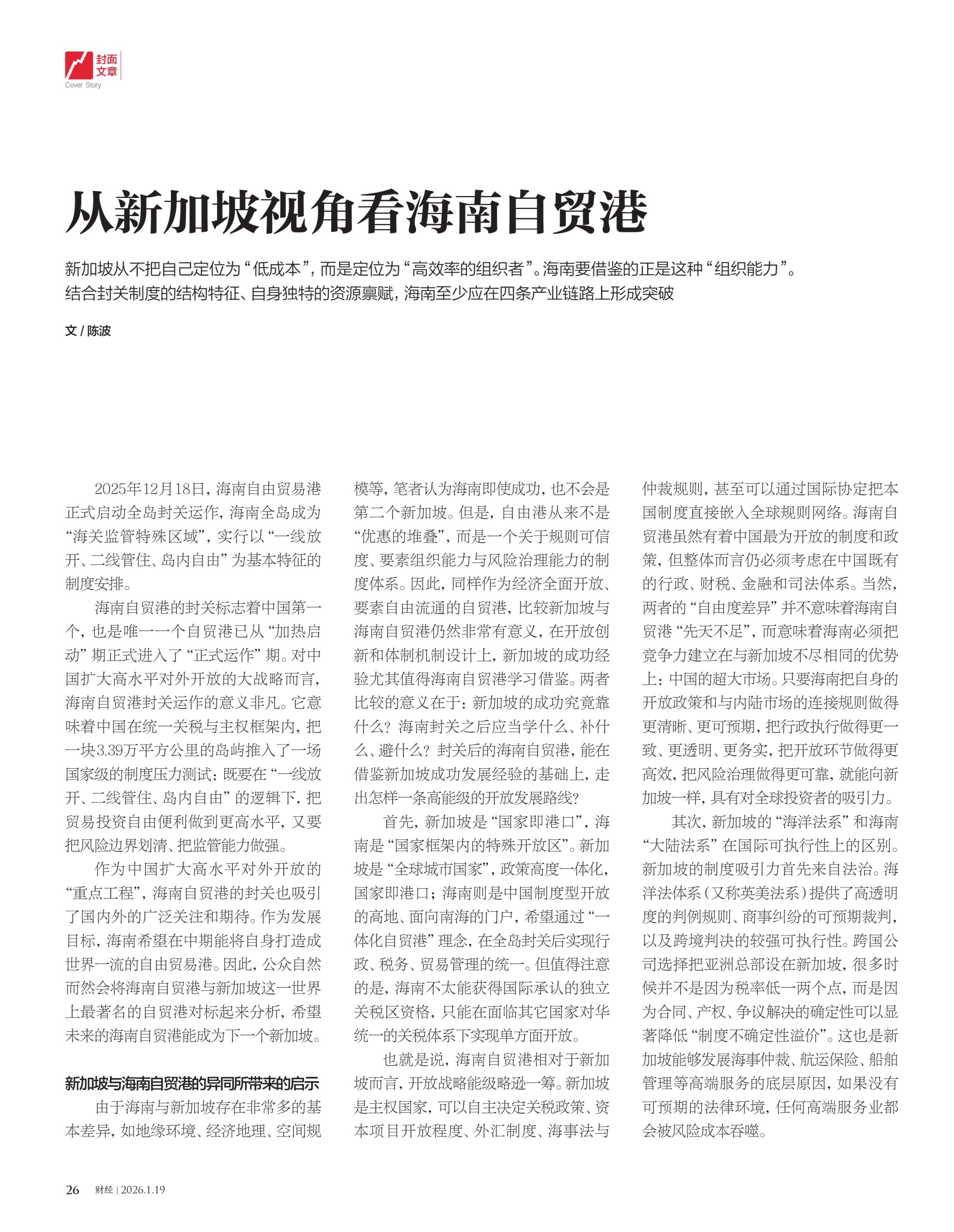 封面文章
Cover Story

从新加坡视角看海南自贸港

新加坡从不把自己定位为“低成本”，而是定位为“高效率的组织者”。海南要借鉴的正是这种“组织能力”。结合封关制度的结构特征、自身独特的资源禀赋，海南至少应在四条产业链路上形成突破

文 / 陈波

2025年12月18日，海南自由贸易港正式启动全岛封关运作，海南全岛成为“海关监管特殊区域”，实行以“一线放开、二线管住、岛内自由”为基本特征的制度安排。

海南自贸港的封关标志着中国第一个，也是唯一一个自贸港已从“加热启动”期正式进入了“正式运作”期。对中国扩大高水平对外开放的大战略而言，海南自贸港封关运作的意义非凡。它意味着中国在统一关税与主权框架内，把一块3.39万平方公里的岛屿推入了一场国家级的制度压力测试：既要在“一线放开、二线管住、岛内自由”的逻辑下，把贸易投资自由便利做到更高水平，又要把风险边界划清、把监管能力做强。

作为中国扩大高水平对外开放的“重点工程”，海南自贸港的封关也吸引了国内外的广泛关注和期待。作为发展目标，海南希望在中期能将自身打造成世界一流的自由贸易港。因此，公众自然而然会将海南自贸港与新加坡这一世界上最著名的自贸港对标起来分析，希望未来的海南自贸港能成为下一个新加坡。

新加坡与海南自贸港的异同所带来的启示

由于海南与新加坡存在非常多的基本差异，如地缘环境、经济地理、空间规模等，笔者认为海南即使成功，也不会是第二个新加坡。但是，自由港从来不是“优惠的堆叠”，而是一个关于规则可信度、要素组织能力与风险治理能力的制度体系。因此，同样作为经济全面开放、要素自由流通的自贸港，比较新加坡与海南自贸港仍然非常有意义，在开放创新和体制机制设计上，新加坡的成功经验尤其值得海南自贸港学习借鉴。两者比较的意义在于：新加坡的成功究竟靠什么？海南封关之后应当学什么、补什么、避什么？封关后的海南自贸港，能在借鉴新加坡成功发展经验的基础上，走出怎样一条高能级的开放发展路线？

首先，新加坡是“国家即港口”，海南是“国家框架内的特殊开放区”。新加坡是“全球城市国家”，政策高度一体化，国家即港口；海南则是中国制度型开放的高地、面向南海的门户，希望通过“一体化自贸港”理念，在全岛封关后实现行政、税务、贸易管理的统一。但值得注意的是，海南不太能获得国际承认的独立关税区资格，只能在面临其它国家对华统一的关税体系下实现单方面开放。

也就是说，海南自贸港相对于新加坡而言，开放战略能级略逊一筹。新加坡是主权国家，可以自主决定关税政策、资本项目开放程度、外汇制度、海事法与仲裁规则，甚至可以通过国际协定把本国制度直接嵌入全球规则网络。海南自贸港虽然有着中国最为开放的制度和政策，但整体而言仍必须考虑在中国既有的行政、财税、金融和司法体系。当然，两者的“自由度差异”并不意味着海南自贸港“先天不足”，而意味着海南必须把竞争力建立在与新加坡不尽相同的优势上：中国的超大市场。只要海南把自身的开放政策和与内陆市场的连接规则做得更清晰、更可预期，把行政执行做得更一致、更透明、更务实，把开放环节做得更高效，把风险治理做得更可靠，就能向新加坡一样，具有对全球投资者的吸引力。

其次，新加坡的“海洋法系”和海南“大陆法系”在国际可执行性上的区别。新加坡的制度吸引力首先来自法治。海洋法体系（又称英美法系）提供了高透明度的判例规则、商事纠纷的可预期裁判，以及跨境判决的较强可执行性。跨国公司选择把亚洲总部设在新加坡，很多时候并不是因为税率低一两个点，而是因为合同、产权、争议解决的确定性可以显著降低“制度不确定性溢价”。这也是新加坡能够发展海事仲裁、航运保险、船舶管理等高端服务的底层原因，如果没有可预期的法律环境，任何高端服务业都会被风险成本吞噬。

26 财经 | 2026.1.19